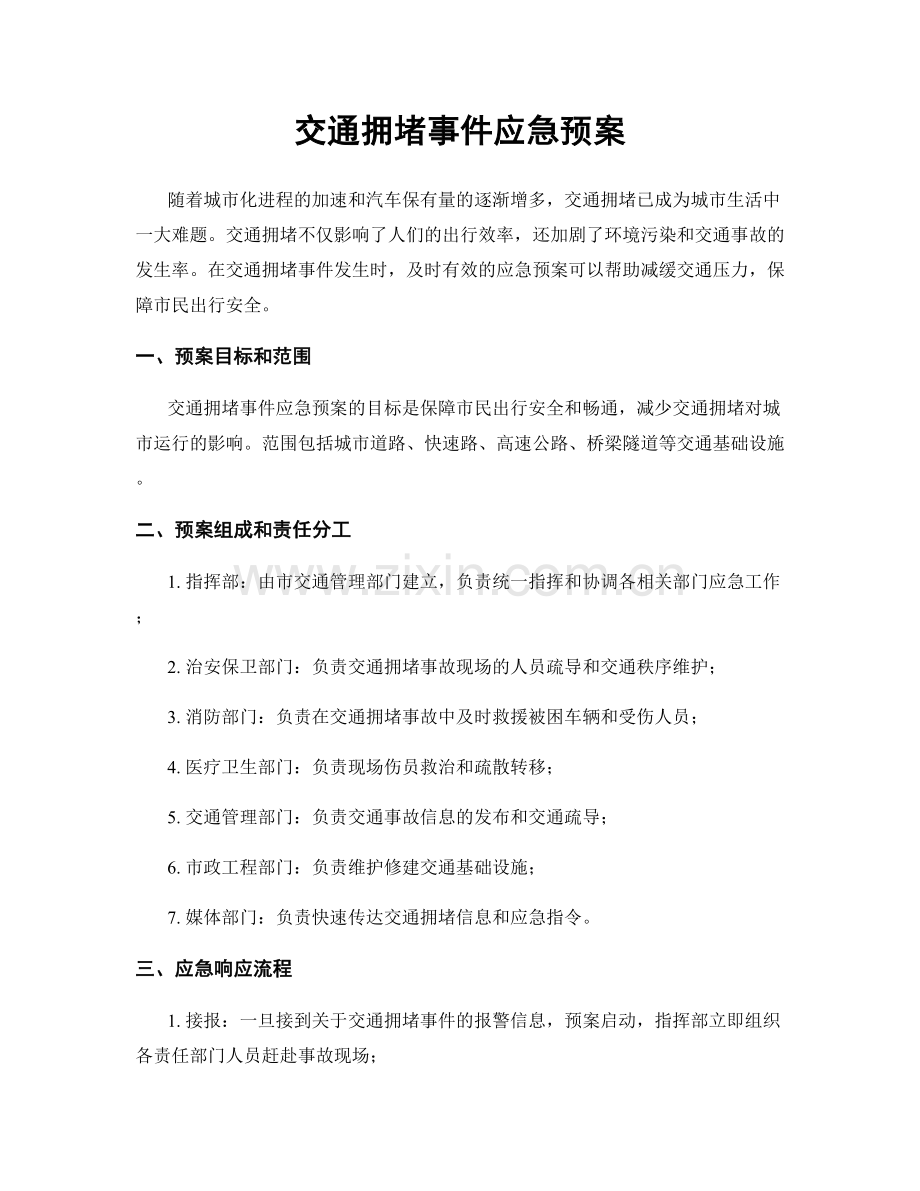 交通拥堵事件应急预案

随着城市化进程的加速和汽车保有量的逐渐增多，交通拥堵已成为城市生活中一大难题。交通拥堵不仅影响了人们的出行效率，还加剧了环境污染和交通事故的发生率。在交通拥堵事件发生时，及时有效的应急预案可以帮助减缓交通压力，保障市民出行安全。

一、预案目标和范围

交通拥堵事件应急预案的目标是保障市民出行安全和畅通，减少交通拥堵对城市运行的影响。范围包括城市道路、快速路、高速公路、桥梁隧道等交通基础设施。

二、预案组成和责任分工

1.指挥部：由市交通管理部门建立，负责统一指挥和协调各相关部门应急工作；

2.治安保卫部门：负责交通拥堵事故现场的人员疏导和交通秩序维护；

3.消防部门：负责在交通拥堵事故中及时救援被困车辆和受伤人员；

4.医疗卫生部门：负责现场伤员救治和疏散转移；

5.交通管理部门：负责交通事故信息的发布和交通疏导；

6.市政工程部门：负责维护修建交通基础设施；

7.媒体部门：负责快速传达交通拥堵信息和应急指令。

三、应急响应流程

1.接报：一旦接到关于交通拥堵事件的报警信息，预案启动，指挥部立即组织各责任部门人员赶赴事故现场；

www.zixin.com.cn